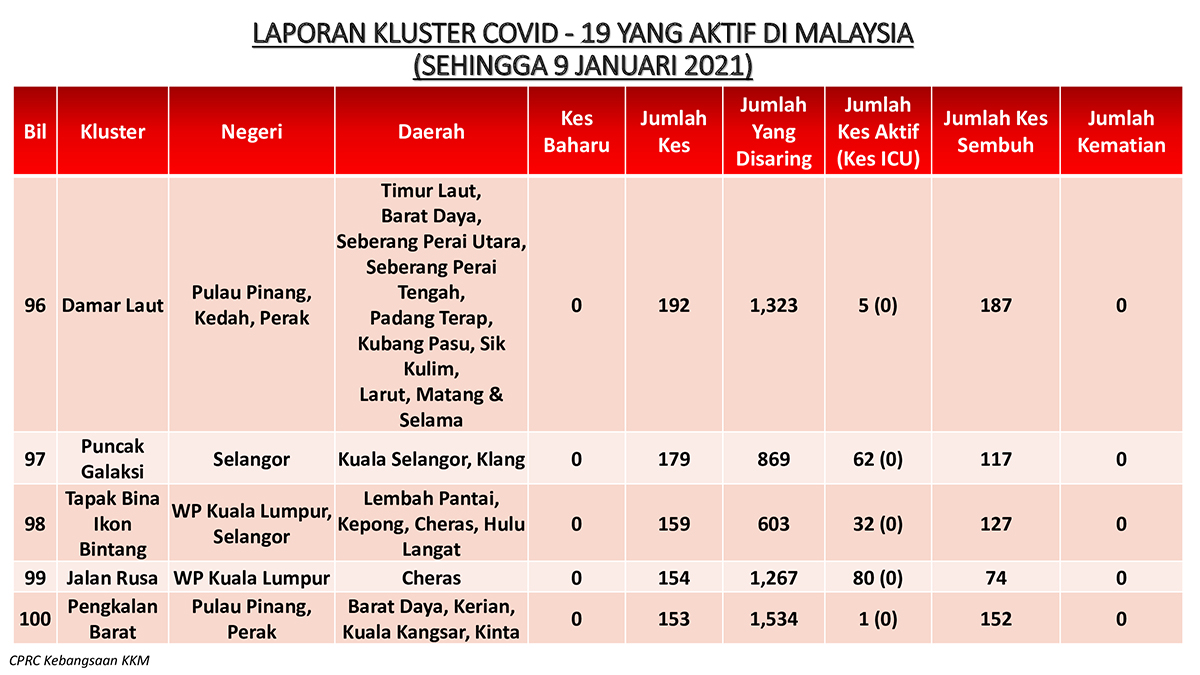 LAPORAN KLUSTER COVID - 19 YANG AKTIF DI MALAYSIA
(SEHINGGA 9 JANUARI 2021)

| Bil | Kluster | Negeri | Daerah | Kes Baharu | Jumlah Kes | Jumlah Yang Disaring | Jumlah Kes Aktif (Kes ICU) | Jumlah Kes Sembuh | Jumlah Kematian |
|---|---|---|---|---|---|---|---|---|---|
| 96 | Damar Laut | Pulau Pinang, Kedah, Perak | Timur Laut, Barat Daya, Seberang Perai Utara, Seberang Perai Tengah, Padang Terap, Kubang Pasu, Sik Kulim, Larut, Matang & Selama | 0 | 192 | 1,323 | 5 (0) | 187 | 0 |
| 97 | Puncak Galaksi | Selangor | Kuala Selangor, Klang | 0 | 179 | 869 | 62 (0) | 117 | 0 |
| 98 | Tapak Bina Ikon Bintang | WP Kuala Lumpur, Selangor | Lembah Pantai, Kepong, Cheras, Hulu Langat | 0 | 159 | 603 | 32 (0) | 127 | 0 |
| 99 | Jalan Rusa | WP Kuala Lumpur | Cheras | 0 | 154 | 1,267 | 80 (0) | 74 | 0 |
| 100 | Pengkalan Barat | Pulau Pinang, Perak | Barat Daya, Kerian, Kuala Kangsar, Kinta | 0 | 153 | 1,534 | 1 (0) | 152 | 0 |

CPRC Kebangsaan KKM